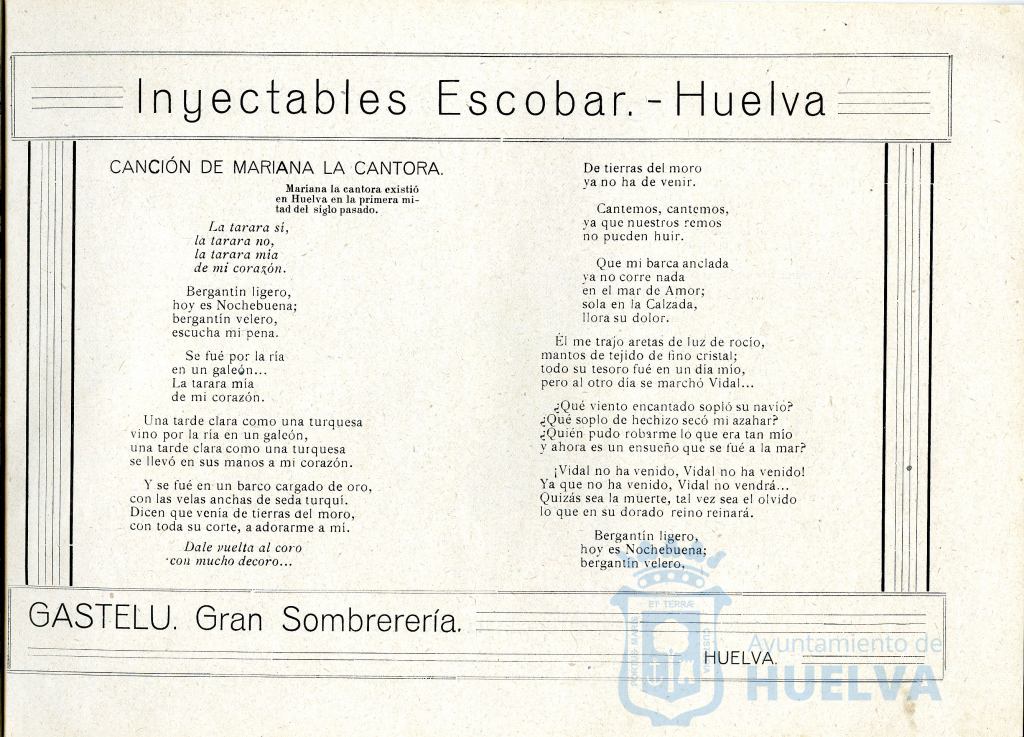 Inyectables Escobar. - Huelva

CANCIÓN DE MARIANA LA CANTORA.

Mariana la cantora existió en Huelva en la primera mitad del siglo pasado.

La tarara sí,
la tarara no,
la tarara mía
de mi corazón.

Bergantín ligero,
hoy es Nochebuena;
bergantín velero,
escucha mi pena.

Se fué por la ría
en un galeón...
La tarara mía
de mi corazón.

Una tarde clara como una turquesa
vino por la ría en un galeón,
una tarde clara como una turquesa
se llevó en sus manos a mi corazón.

Y se fué en un barco cargado de oro,
con las velas anchas de seda turquí.
Dicen que venía de tierras del moro,
con toda su corte, a adorarme a mí.

Dale vuelta al coro
con mucho decoro...

De tierras del moro
ya no ha de venir.

Cantemos, cantemos,
ya que nuestros remos
no pueden huir.

Que mi barca anclada
ya no corre nada
en el mar de Amor;
sola en la Calzada,
llora su dolor.

Él me trajo aretas de luz de rocío,
mantos de tejido de fino cristal;
todo su tesoro fué en un día mío,
pero al otro día se marchó Vidal...

¿Qué viento encantado sopló su navío?
¿Qué soplo de hechizo secó mi azahar?
¿Quién pudo robarme lo que era tan mío
y ahora es un ensueño que se fué a la mar?

¡Vidal no ha venido, Vidal no ha venido!
Ya que no ha venido, Vidal no vendrá...
Quizás sea la muerte, tal vez sea el olvido
lo que en su dorado reino reinará.

Bergantín ligero,
hoy es Nochebuena;
bergantín velero,

GASTELU. Gran Sombrerería.

HUELVA.

Ayuntamiento de HUELVA